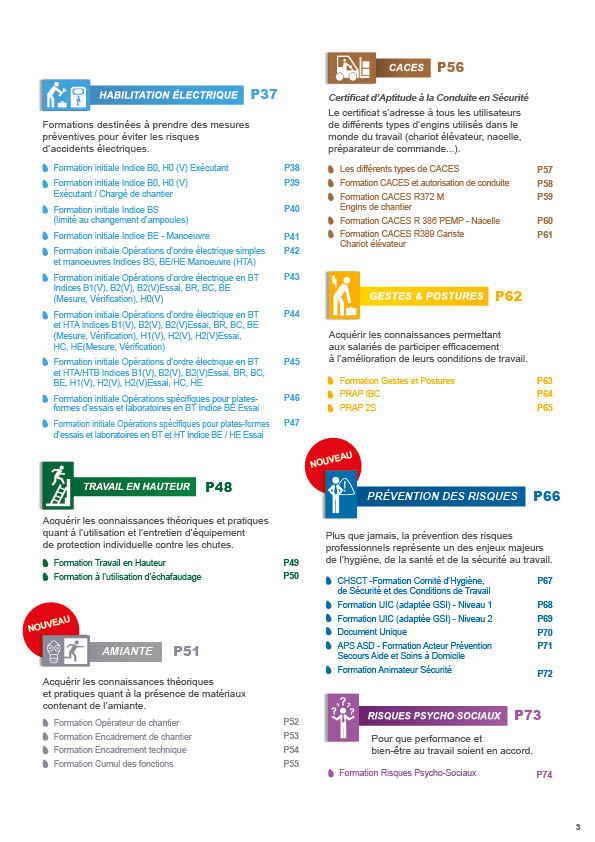 HABILITATION ÉLECTRIQUE P37

Formations destinées à prendre des mesures préventives pour éviter les risques d'accidents électriques.

Formation initiale Indice B0, H0 (V) Exécutant P38
Formation initiale Indice B0, H0 (V) Exécutant / Chargé de chantier P39
Formation initiale Indice BS (limité au changement d'ampoules) P40
Formation initiale Indice BE - Manoeuvre P41
Formation initiale Opérations d'ordre électrique simples et manoeuvres Indices BS, BE/HE Manoeuvre (HTA) P42
Formation initiale Opérations d'ordre électrique en BT Indices B1(V), B2(V), B2(V)Essai, BR, BC, BE (Mesure, Vérification), H0(V) P43
Formation initiale Opérations d'ordre électrique en BT et HTA Indices B1(V), B2(V), B2(V)Essai, BR, BC, BE (Mesure, Vérification), H1(V), H2(V), H2(V)Essai, HC, HE(Mesure, Vérification) P44
Formation initiale Opérations d'ordre électrique en BT et HTA/HTB Indices B1(V), B2(V), B2(V)Essai, BR, BC, BE, H1(V), H2(V), H2(V)Essai, HC, HE P45
Formation initiale Opérations spécifiques pour plates-formes d'essais et laboratoires en BT Indice BE Essai P46
Formation initiale Opérations spécifiques pour plates-formes d'essais et laboratoires en BT et HT Indice BE / HE Essai P47

TRAVAIL EN HAUTEUR P48

Acquérir les connaissances théoriques et pratiques quant à l'utilisation et l'entretien d'équipement de protection individuelle contre les chutes.

Formation Travail en Hauteur P49
Formation à l'utilisation d'échafaudage P50

NOUVEAU

AMIANTE P51

Acquérir les connaissances théoriques et pratiques quant à la présence de matériaux contenant de l'amiante.

Formation Opérateur de chantier P52
Formation Encadrement de chantier P53
Formation Encadrement technique P54
Formation Cumul des fonctions P55

CACES P56

Certificat d'Aptitude à la Conduite en Sécurité
Le certificat s'adresse à tous les utilisateurs de différents types d'engins utilisés dans le monde du travail (chariot élévateur, nacelle, préparateur de commande...).

Les différents types de CACES P57
Formation CACES et autorisation de conduite P58
Formation CACES R372 M Engins de chantier P59
Formation CACES R 386 PEMP - Nacelle P60
Formation CACES R389 Cariste Chariot élévateur P61

GESTES & POSTURES P62

Acquérir les connaissances permettant aux salariés de participer efficacement à l'amélioration de leurs conditions de travail.

Formation Gestes et Postures P63
PRAP IBC P64
PRAP 2S P65

NOUVEAU

PRÉVENTION DES RISQUES P66

Plus que jamais, la prévention des risques professionnels représente un des enjeux majeurs de l'hygiène, de la santé et de la sécurité au travail.

CHSCT -Formation Comité d'Hygiène, de Sécurité et des Conditions de Travail P67
Formation UIC (adaptée GSI) - Niveau 1 P68
Formation UIC (adaptée GSI) - Niveau 2 P69
Document Unique P70
APS ASD - Formation Acteur Prévention Secours Aide et Soins à Domicile P71
Formation Animateur Sécurité P72

RISQUES PSYCHO-SOCIAUX P73

Pour que performance et bien-être au travail soient en accord.

Formation Risques Psycho-Sociaux P74

3